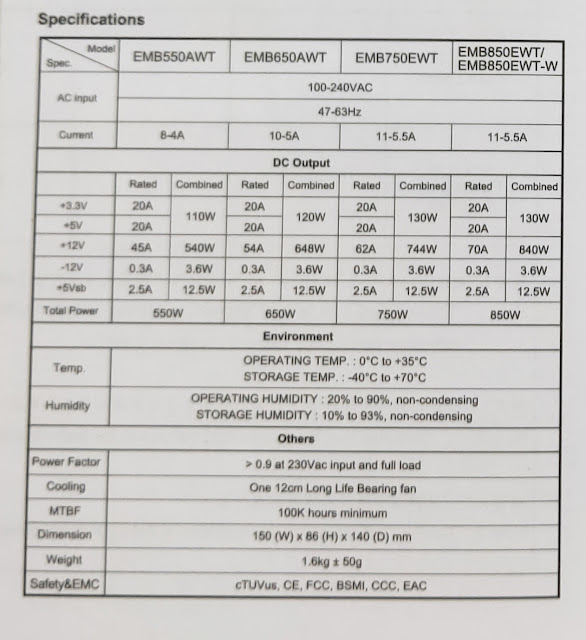 Specifications

| Model / Spec. | EMB550AWT | | EMB650AWT | | EMB750EWT | | EMB850EWT/ EMB850EWT-W | |
|---|---|---|---|---|---|---|---|---|
| AC input | 100-240VAC | | | | | | | |
| | 47-63Hz | | | | | | | |
| Current | 8-4A | | 10-5A | | 11-5.5A | | 11-5.5A | |
| DC Output | | | | | | | | |
| | Rated | Combined | Rated | Combined | Rated | Combined | Rated | Combined |
| +3.3V | 20A | 110W | 20A | 120W | 20A | 130W | 20A | 130W |
| +5V | 20A | | 20A | | 20A | | 20A | |
| +12V | 45A | 540W | 54A | 648W | 62A | 744W | 70A | 840W |
| -12V | 0.3A | 3.6W | 0.3A | 3.6W | 0.3A | 3.6W | 0.3A | 3.6W |
| +5Vsb | 2.5A | 12.5W | 2.5A | 12.5W | 2.5A | 12.5W | 2.5A | 12.5W |
| Total Power | 550W | | 650W | | 750W | | 850W | |
| Environment | | | | | | | | |
| Temp. | OPERATING TEMP. : 0°C to +35°C STORAGE TEMP. : -40°C to +70°C | | | | | | | |
| Humidity | OPERATING HUMIDITY : 20% to 90%, non-condensing STORAGE HUMIDITY : 10% to 93%, non-condensing | | | | | | | |
| Others | | | | | | | | |
| Power Factor | > 0.9 at 230Vac input and full load | | | | | | | |
| Cooling | One 12cm Long Life Bearing fan | | | | | | | |
| MTBF | 100K hours minimum | | | | | | | |
| Dimension | 150 (W) x 86 (H) x 140 (D) mm | | | | | | | |
| Weight | 1.6kg ± 50g | | | | | | | |
| Safety&EMC | cTUVus, CE, FCC, BSMI, CCC, EAC | | | | | | | |